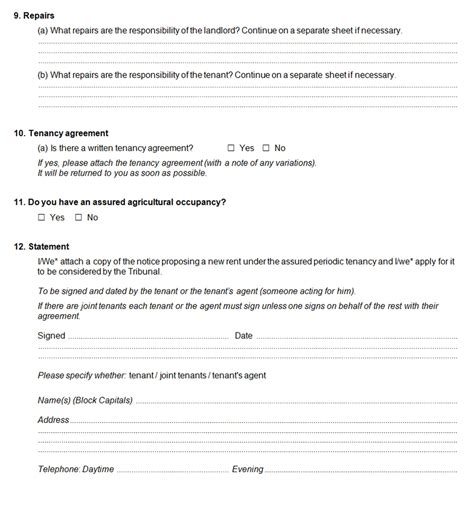 9. Repairs

(a) What repairs are the responsibility of the landlord? Continue on a separate sheet if necessary.

(b) What repairs are the responsibility of the tenant? Continue on a separate sheet if necessary.

10. Tenancy agreement

(a) Is there a written tenancy agreement? ☐ Yes ☐ No

If yes, please attach the tenancy agreement (with a note of any variations). It will be returned to you as soon as possible.

11. Do you have an assured agricultural occupancy?

☐ Yes ☐ No

12. Statement

I/We* attach a copy of the notice proposing a new rent under the assured periodic tenancy and I/we* apply for it to be considered by the Tribunal.

To be signed and dated by the tenant or the tenant's agent (someone acting for him).

If there are joint tenants each tenant or the agent must sign unless one signs on behalf of the rest with their agreement.

Signed Date

Please specify whether: tenant / joint tenants / tenant's agent

Name(s) (Block Capitals)

Address

Telephone: Daytime Evening